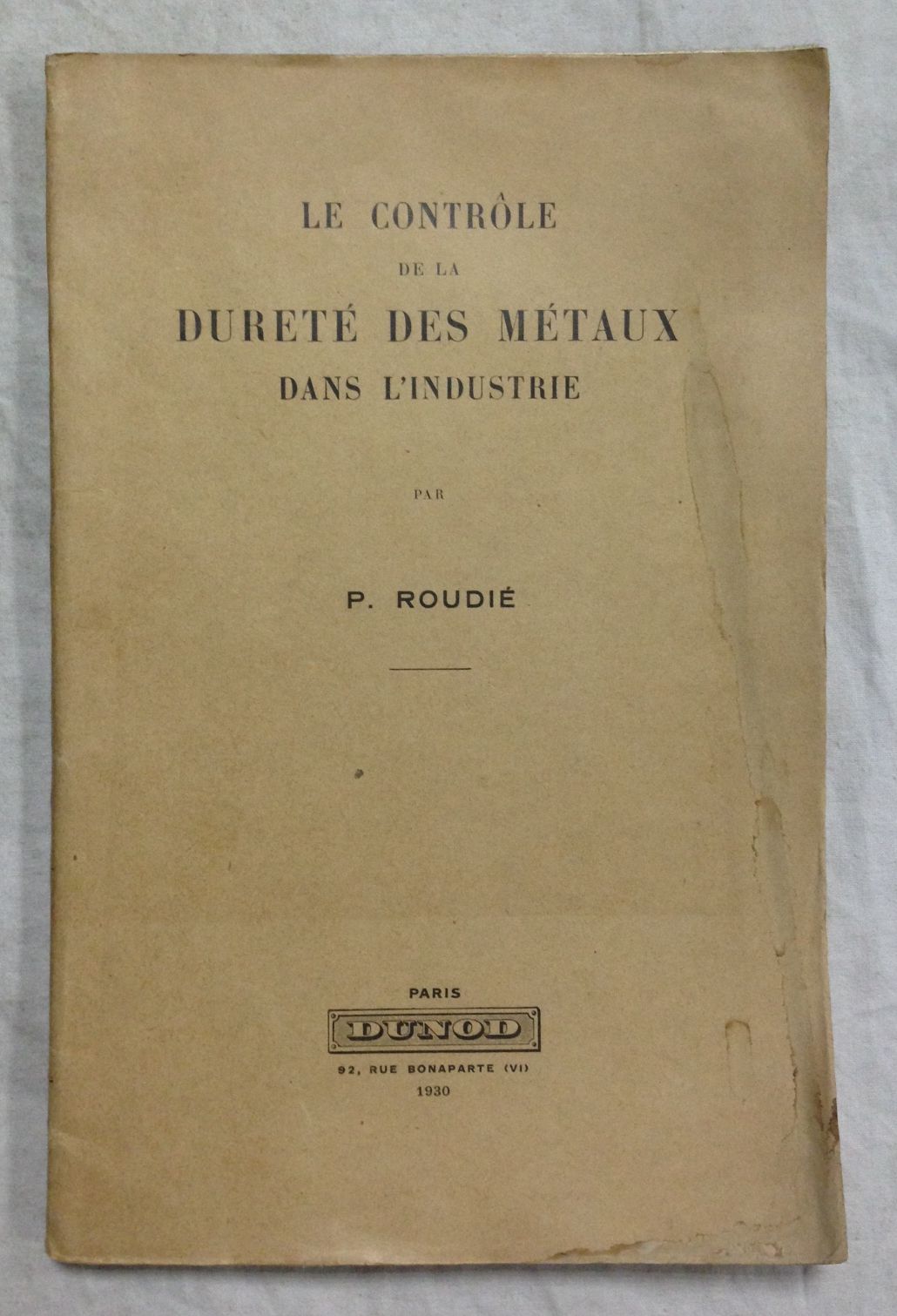 LE CONTRÔLE
DE LA
DURETÉ DES MÉTAUX
DANS L'INDUSTRIE

PAR

P. ROUDIÉ

PARIS
DUNOD
92, RUE BONAPARTE (VI)
1930